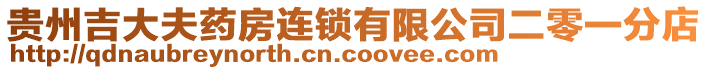 贵州吉大夫药房连锁有限公司二零一分店
http://qdnaubreynorth.cn.coovee.com